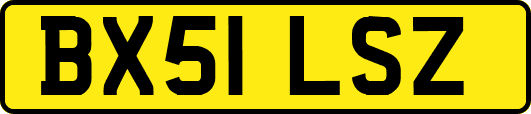 BX51 LSZ